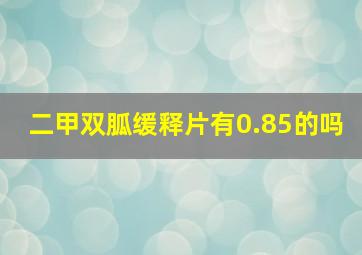 二甲双胍缓释片有0.85的吗